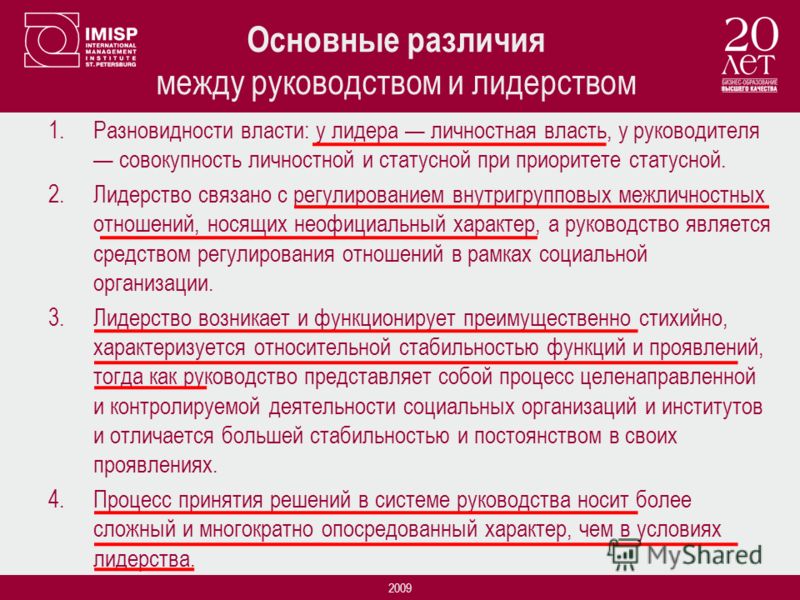 IMISP
INTERNATIONAL MANAGEMENT INSTITUTE ST. PETERSBURG

Основные различия
между руководством и лидерством

20 ЛЕТ
БИЗНЕС-ОБРАЗОВАНИЕ ВЫСШЕГО КАЧЕСТВА

1. Разновидности власти: у лидера — личностная власть, у руководителя — совокупность личностной и статусной при приоритете статусной.

2. Лидерство связано с регулированием внутригрупповых межличностных отношений, носящих неофициальный характер, а руководство является средством регулирования отношений в рамках социальной организации.

3. Лидерство возникает и функционирует преимущественно стихийно, характеризуется относительной стабильностью функций и проявлений, тогда как руководство представляет собой процесс целенаправленной и контролируемой деятельности социальных организаций и институтов и отличается большей стабильностью и постоянством в своих проявлениях.

4. Процесс принятия решений в системе руководства носит более сложный и многократно опосредованный характер, чем в условиях лидерства.

MyShared

2009